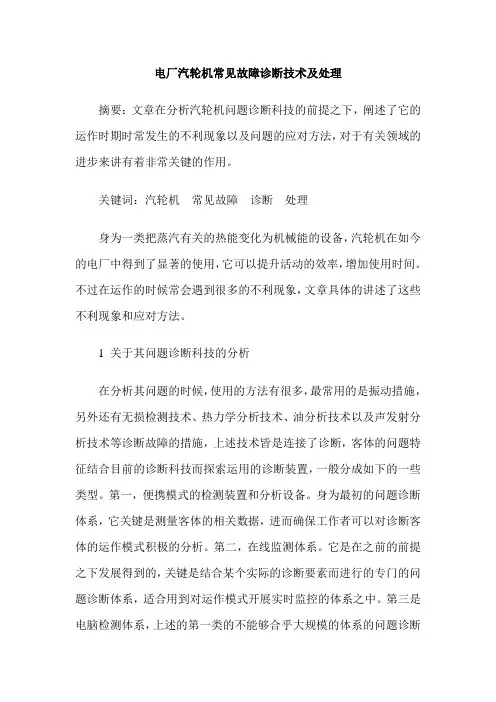 电厂汽轮机常见故障诊断技术及处理

摘要：文章在分析汽轮机问题诊断科技的前提之下，阐述了它的运作时期时常发生的不利现象以及问题的应对方法，对于有关领域的进步来讲有着非常关键的作用。

关键词：汽轮机　常见故障　诊断　处理

身为一类把蒸汽有关的热能变化为机械能的设备，汽轮机在如今的电厂中得到了显著的使用，它可以提升活动的效率，增加使用时间。不过在运作的时候常会遇到很多的不利现象，文章具体的讲述了这些不利现象和应对方法。

1 关于其问题诊断科技的分析

在分析其问题的时候，使用的方法有很多，最常用的是振动措施，另外还有无损检测技术、热力学分析技术、油分析技术以及声发射分析技术等诊断故障的措施，上述技术皆是连接了诊断，客体的问题特征结合目前的诊断科技而探索运用的诊断装置，一般分成如下的一些类型。第一，便携模式的检测装置和分析设备。身为最初的问题诊断体系，它关键是测量客体的相关数据，进而确保工作者可以对诊断客体的运作模式积极的分析。第二，在线监测体系。它是在之前的前提之下发展得到的，关键是结合某个实际的诊断要素而进行的专门的问题诊断体系，适合用到对运作模式开展实时监控的体系之中。第三是电脑检测体系，上述的第一类的不能够合乎大规模的体系的问题诊断